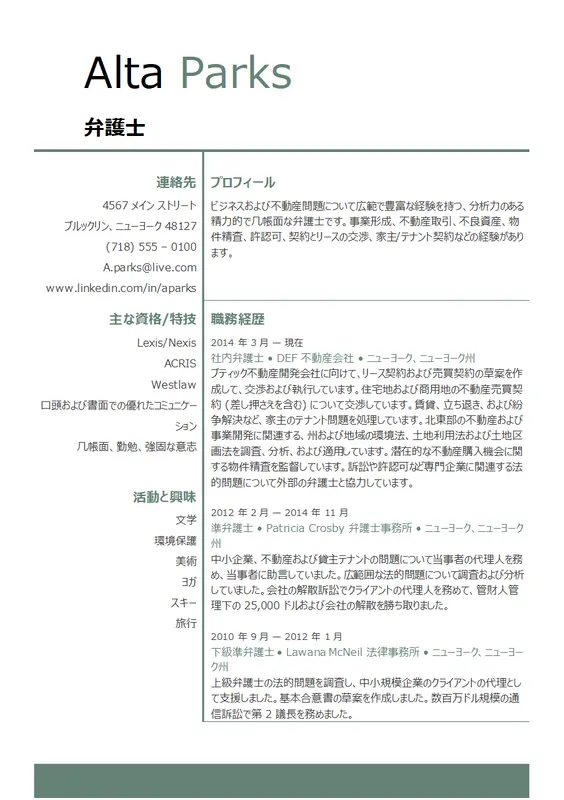 Alta Parks

弁護士

連絡先

4567 メイン ストリート

ブルックリン、ニューヨーク 48127

(718) 555 – 0100

A.parks@live.com

www.linkedin.com/in/aparks

主な資格/特技

Lexis/Nexis

ACRIS

Westlaw

口頭および書面での優れたコミュニケーション

几帳面、勤勉、強固な意志

活動と興味

文学

環境保護

美術

ヨガ

スキー

旅行

プロフィール

ビジネスおよび不動産問題について広範で豊富な経験を持つ、分析力のある精力的で几帳面な弁護士です。事業形成、不動産取引、不良資産、物件精査、許認可、契約とリースの交渉、家主/テナント契約などの経験があります。

職務経歴

2014 年 3 月 — 現在

社内弁護士 • DEF 不動産会社 • ニューヨーク、ニューヨーク州

ブティック不動産開発会社に向けて、リース契約および売買契約の草案を作成して、交渉および執行しています。住宅地および商用地の不動産売買契約 (差し押さえを含む) について交渉しています。賃貸、立ち退き、および紛争解決など、家主のテナント問題を処理しています。北東部の不動産および事業開発に関連する、州および地域の環境法、土地利用法および土地区画法を調査、分析、および適用しています。潜在的な不動産購入機会に関する物件精査を監督しています。訴訟や許認可など専門企業に関連する法的問題について外部の弁護士と協力しています。

2012 年 2 月 — 2014 年 11 月

準弁護士 • Patricia Crosby 弁護士事務所 • ニューヨーク、ニューヨーク州

中小企業、不動産および貸主テナントの問題について当事者の代理人を務め、当事者に助言していました。広範囲な法的問題について調査および分析していました。会社の解散訴訟でクライアントの代理人を務めて、管財人管理下の 25,000 ドルおよび会社の解散を勝ち取りました。

2010 年 9 月 — 2012 年 1 月

下級準弁護士 • Lawana McNeil 法律事務所 • ニューヨーク、ニューヨーク州

上級弁護士の法的問題を調査し、中小規模企業のクライアントの代理として支援しました。基本合意書の草案を作成しました。数百万ドル規模の通信訴訟で第 2 議長を務めました。